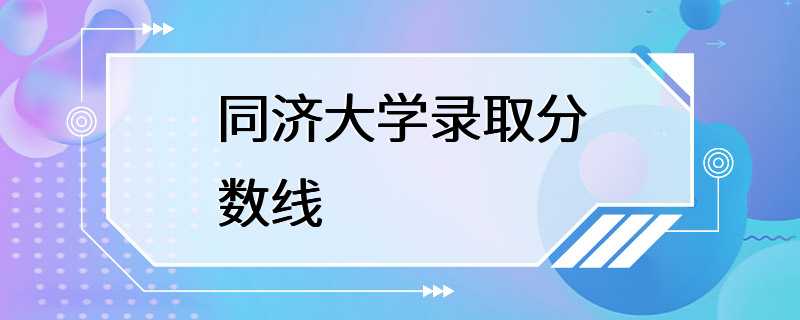 同济大学录取分数线